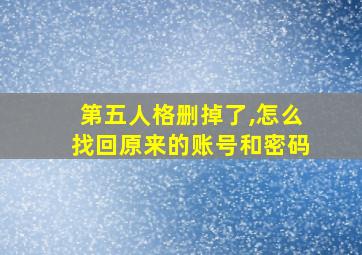 第五人格删掉了,怎么找回原来的账号和密码